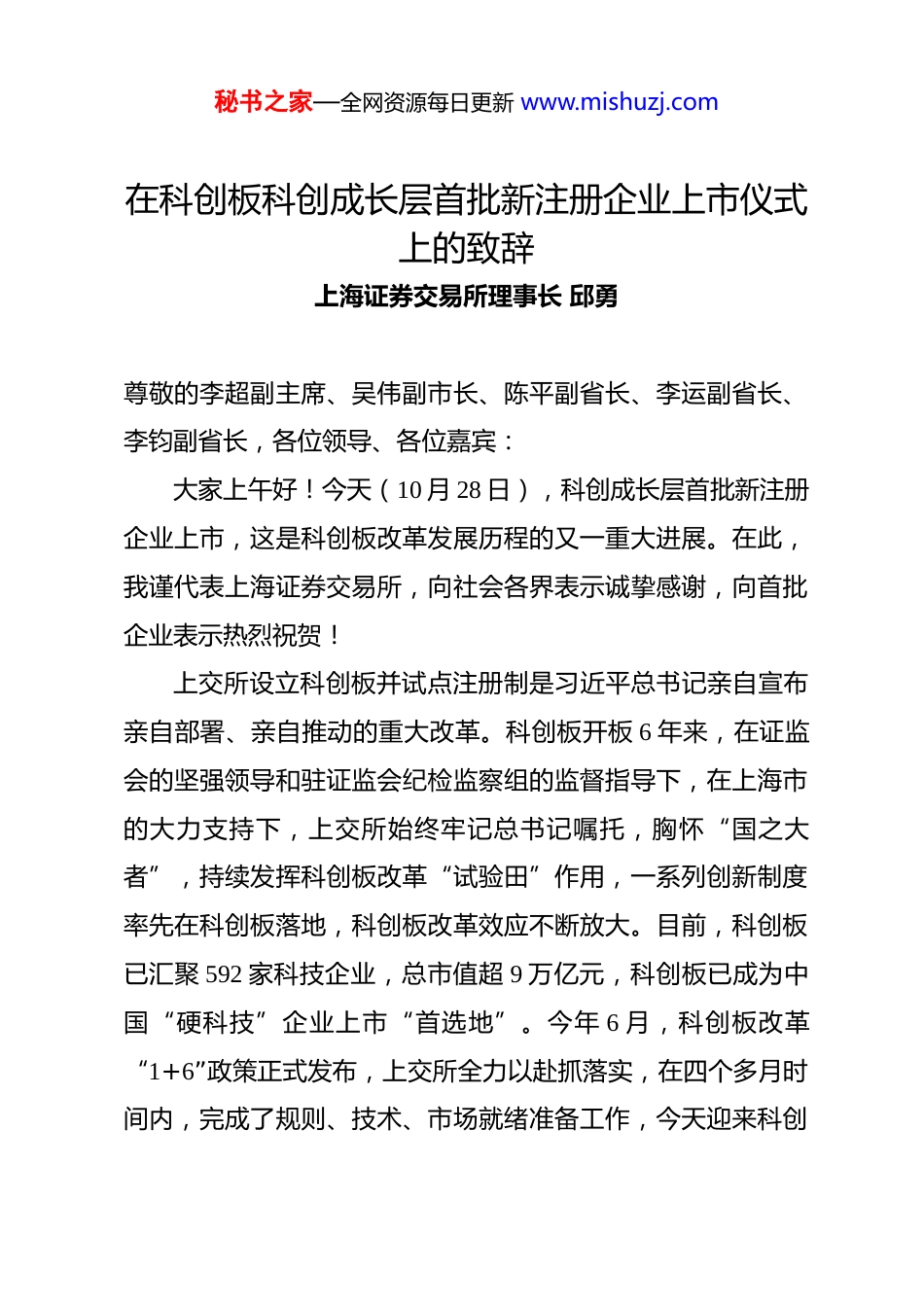 秘书之家—全网资源每日更新 www.mishuzj.com

在科创板科创成长层首批新注册企业上市仪式上的致辞

上海证券交易所理事长 邱勇

尊敬的李超副主席、吴伟副市长、陈平副省长、李运副省长、李钧副省长，各位领导、各位嘉宾：

大家上午好！今天（10 月 28 日），科创成长层首批新注册企业上市，这是科创板改革发展历程的又一重大进展。在此，我谨代表上海证券交易所，向社会各界表示诚挚感谢，向首批企业表示热烈祝贺！

上交所设立科创板并试点注册制是习近平总书记亲自宣布亲自部署、亲自推动的重大改革。科创板开板 6 年来，在证监会的坚强领导和驻证监会纪检监察组的监督指导下，在上海市的大力支持下，上交所始终牢记总书记嘱托，胸怀“国之大者”，持续发挥科创板改革“试验田”作用，一系列创新制度率先在科创板落地，科创板改革效应不断放大。目前，科创板已汇聚 592 家科技企业，总市值超 9 万亿元，科创板已成为中国“硬科技”企业上市“首选地”。今年 6 月，科创板改革“1+6”政策正式发布，上交所全力以赴抓落实，在四个多月时间内，完成了规则、技术、市场就绪准备工作，今天迎来科创